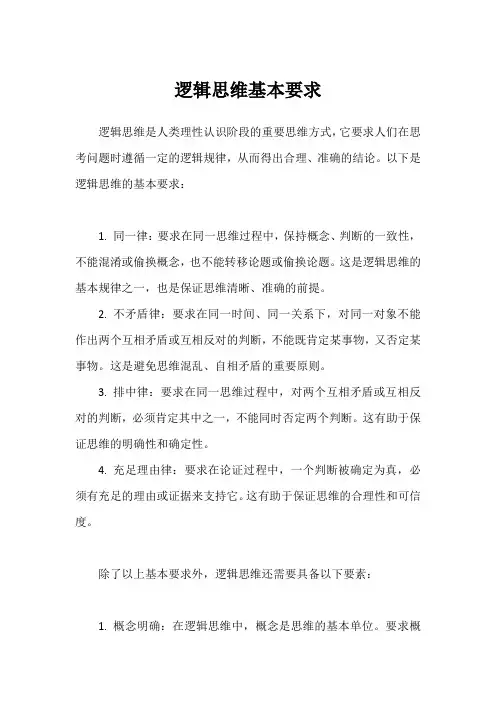 逻辑思维基本要求

逻辑思维是人类理性认识阶段的重要思维方式，它要求人们在思考问题时遵循一定的逻辑规律，从而得出合理、准确的结论。以下是逻辑思维的基本要求：

1. 同一律：要求在同一思维过程中，保持概念、判断的一致性，不能混淆或偷换概念，也不能转移论题或偷换论题。这是逻辑思维的基本规律之一，也是保证思维清晰、准确的前提。

2. 不矛盾律：要求在同一时间、同一关系下，对同一对象不能作出两个互相矛盾或互相反对的判断，不能既肯定某事物，又否定某事物。这是避免思维混乱、自相矛盾的重要原则。

3. 排中律：要求在同一思维过程中，对两个互相矛盾或互相反对的判断，必须肯定其中之一，不能同时否定两个判断。这有助于保证思维的明确性和确定性。

4. 充足理由律：要求在论证过程中，一个判断被确定为真，必须有充足的理由或证据来支持它。这有助于保证思维的合理性和可信度。

除了以上基本要求外，逻辑思维还需要具备以下要素：

1. 概念明确：在逻辑思维中，概念是思维的基本单位。要求概